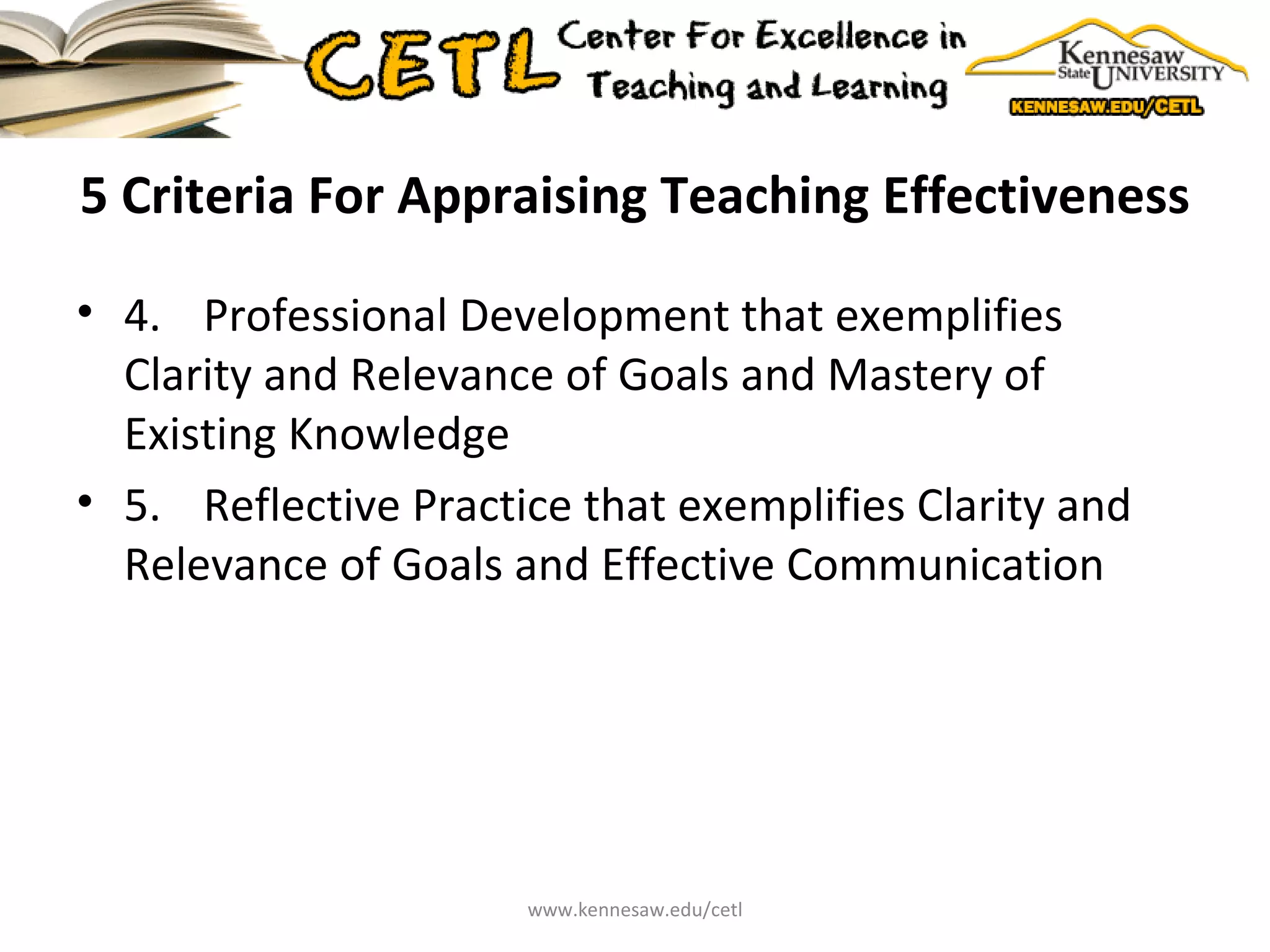 CETL Center For Excellence in Teaching and Learning

Kennesaw State UNIVERSITY
KENNESAW.EDU/CETL

5 Criteria For Appraising Teaching Effectiveness

• 4. Professional Development that exemplifies Clarity and Relevance of Goals and Mastery of Existing Knowledge

• 5. Reflective Practice that exemplifies Clarity and Relevance of Goals and Effective Communication

www.kennesaw.edu/cetl